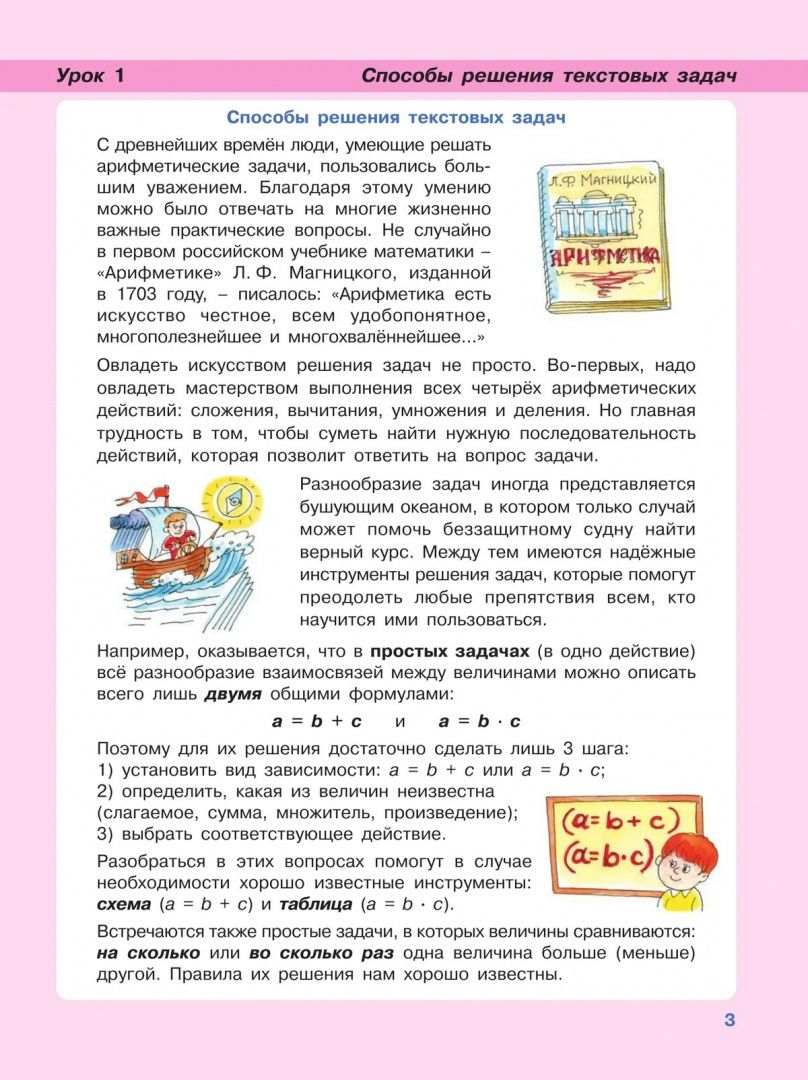 Урок 1 Способы решения текстовых задач

Способы решения текстовых задач

С древнейших времён люди, умеющие решать арифметические задачи, пользовались большим уважением. Благодаря этому умению можно было отвечать на многие жизненно важные практические вопросы. Не случайно в первом российском учебнике математики – «Арифметике» Л. Ф. Магницкого, изданной в 1703 году, – писалось: «Арифметика есть искусство честное, всем удобопонятное, многополезнейшее и многохвалённейшее...»

Л.Ф. МАГНИЦКИЙ

АРИФМЕТИКА

Овладеть искусством решения задач не просто. Во-первых, надо овладеть мастерством выполнения всех четырёх арифметических действий: сложения, вычитания, умножения и деления. Но главная трудность в том, чтобы суметь найти нужную последовательность действий, которая позволит ответить на вопрос задачи.

Разнообразие задач иногда представляется бушующим океаном, в котором только случай может помочь беззащитному судну найти верный курс. Между тем имеются надёжные инструменты решения задач, которые помогут преодолеть любые препятствия всем, кто научится ими пользоваться.

Например, оказывается, что в простых задачах (в одно действие) всё разнообразие взаимосвязей между величинами можно описать всего лишь двумя общими формулами:

$a = b + c$ и $a = b \cdot c$

Поэтому для их решения достаточно сделать лишь 3 шага:
1) установить вид зависимости: $a = b + c$ или $a = b \cdot c$;
2) определить, какая из величин неизвестна (слагаемое, сумма, множитель, произведение);
3) выбрать соответствующее действие.

$(a=b+c)$
$(a=b \cdot c)$

Разобраться в этих вопросах помогут в случае необходимости хорошо известные инструменты: схема ($a = b + c$) и таблица ($a = b \cdot c$).

Встречаются также простые задачи, в которых величины сравниваются: на сколько или во сколько раз одна величина больше (меньше) другой. Правила их решения нам хорошо известны.

3